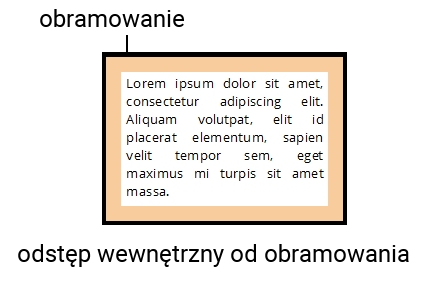 obramowanie

Lorem ipsum dolor sit amet, consectetur adipiscing elit. Aliquam volutpat, elit id placerat elementum, sapien velit tempor sem, eget maximus mi turpis sit amet massa.

odstęp wewnętrzny od obramowania